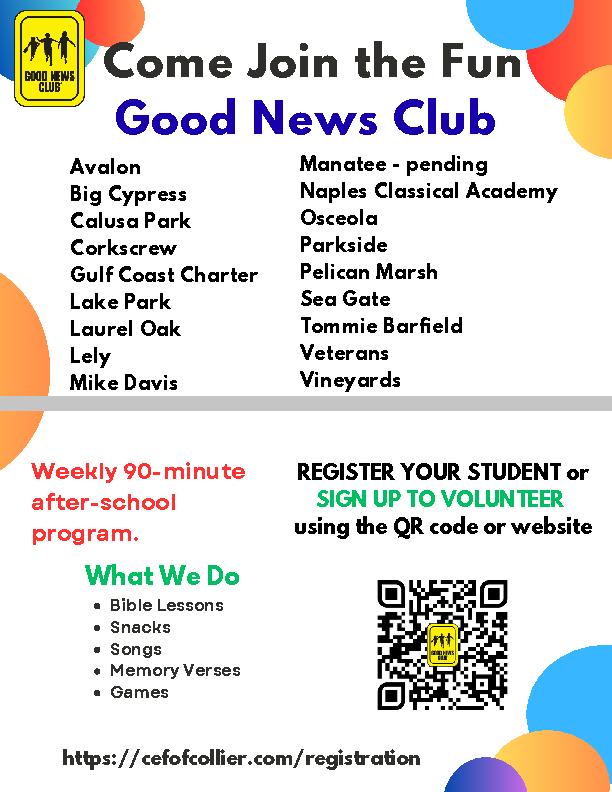 GOOD NEWS CLUB

Come Join the Fun
Good News Club

Avalon
Big Cypress
Calusa Park
Corkscrew
Gulf Coast Charter
Lake Park
Laurel Oak
Lely
Mike Davis

Manatee - pending
Naples Classical Academy
Osceola
Parkside
Pelican Marsh
Sea Gate
Tommie Barfield
Veterans
Vineyards

Weekly 90-minute after-school program.

What We Do
• Bible Lessons
• Snacks
• Songs
• Memory Verses
• Games

REGISTER YOUR STUDENT or
SIGN UP TO VOLUNTEER
using the QR code or website

GOOD NEWS CLUB

https://cefofcollier.com/registration